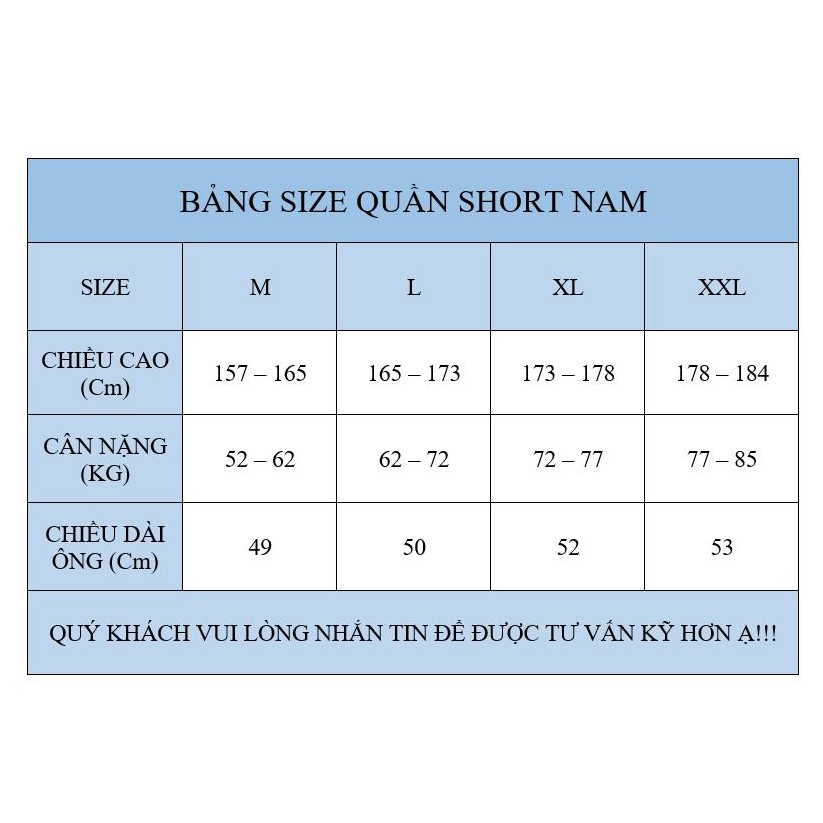 BẢNG SIZE QUẦN SHORT NAM

| SIZE | M | L | XL | XXL |
|---|---|---|---|---|
| CHIỀU CAO (Cm) | 157 – 165 | 165 – 173 | 173 – 178 | 178 – 184 |
| CÂN NẶNG (KG) | 52 – 62 | 62 – 72 | 72 – 77 | 77 – 85 |
| CHIỀU DÀI ỐNG (Cm) | 49 | 50 | 52 | 53 |

QUÝ KHÁCH VUI LÒNG NHẮN TIN ĐỂ ĐƯỢC TƯ VẤN KỸ HƠN Ạ!!!